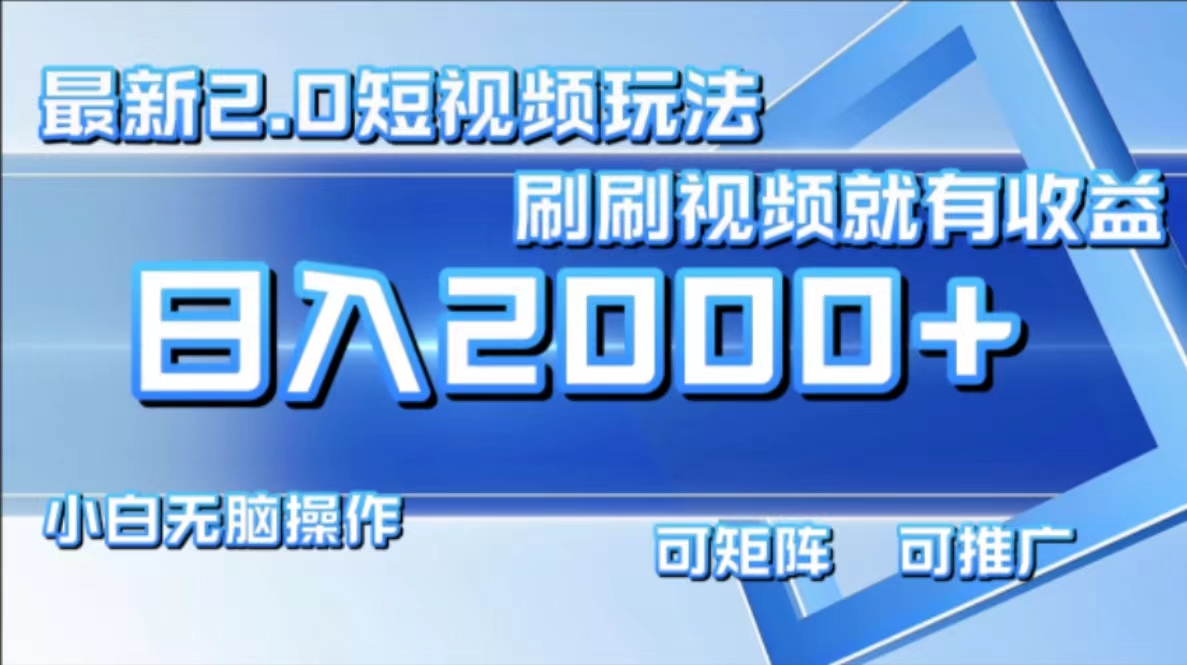 最新2.0短视频玩法

刷刷视频就有收益

日入2000+

小白无脑操作

可矩阵　可推广